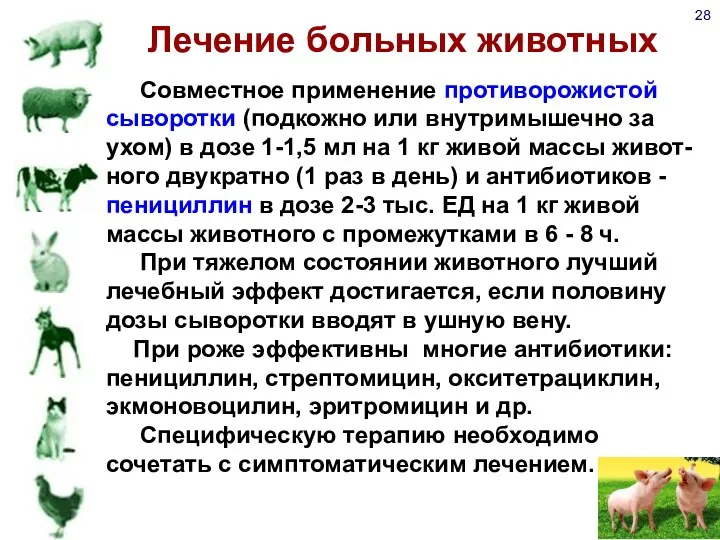 28

Лечение больных животных

Совместное применение противорожистой сыворотки (подкожно или внутримышечно за ухом) в дозе 1-1,5 мл на 1 кг живой массы животного двукратно (1 раз в день) и антибиотиков - пенициллин в дозе 2-3 тыс. ЕД на 1 кг живой массы животного с промежутками в 6 - 8 ч.

При тяжелом состоянии животного лучший лечебный эффект достигается, если половину дозы сыворотки вводят в ушную вену.

При роже эффективны многие антибиотики: пенициллин, стрептомицин, окситетрациклин, экмоновоцилин, эритромицин и др.

Специфическую терапию необходимо сочетать с симптоматическим лечением.